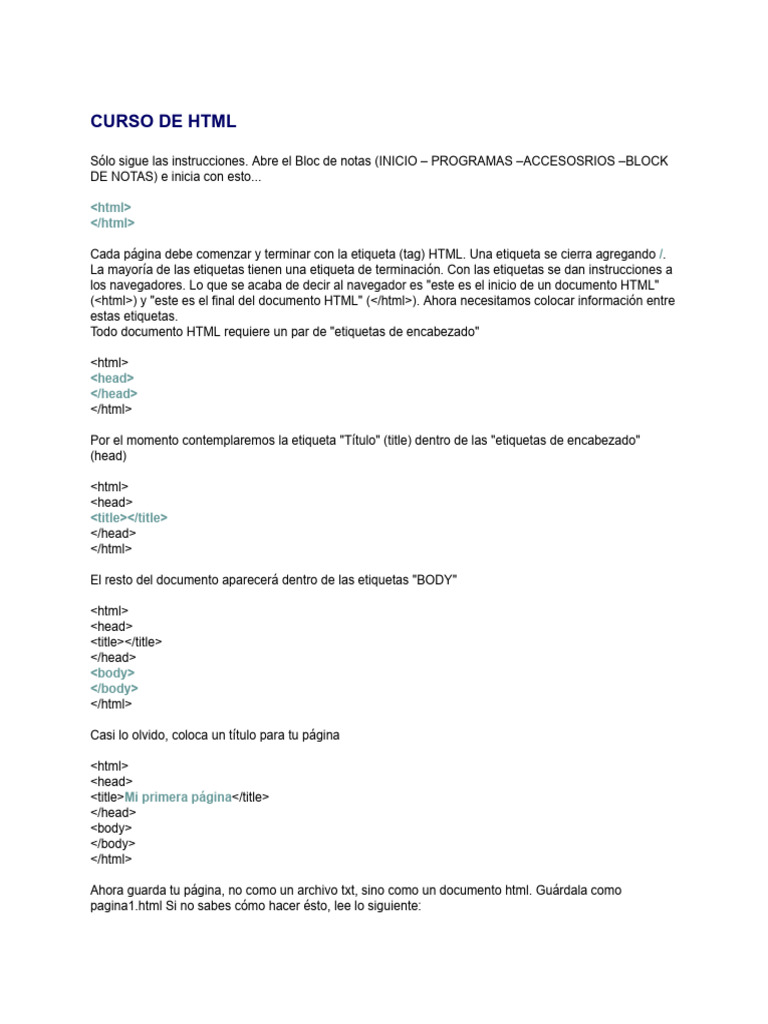 CURSO DE HTML

Sólo sigue las instrucciones. Abre el Bloc de notas (INICIO – PROGRAMAS –ACCESOSRIOS –BLOCK DE NOTAS) e inicia con esto...

<html>
</html>

Cada página debe comenzar y terminar con la etiqueta (tag) HTML. Una etiqueta se cierra agregando /. La mayoría de las etiquetas tienen una etiqueta de terminación. Con las etiquetas se dan instrucciones a los navegadores. Lo que se acaba de decir al navegador es "este es el inicio de un documento HTML" (<html>) y "este es el final del documento HTML" (</html>). Ahora necesitamos colocar información entre estas etiquetas.
Todo documento HTML requiere un par de "etiquetas de encabezado"

<html>
<head>
</head>
</html>

Por el momento contemplaremos la etiqueta "Título" (title) dentro de las "etiquetas de encabezado" (head)

<html>
<head>
<title></title>
</head>
</html>

El resto del documento aparecerá dentro de las etiquetas "BODY"

<html>
<head>
<title></title>
</head>
<body>
</body>
</html>

Casi lo olvido, coloca un título para tu página

<html>
<head>
<title>Mi primera página</title>
</head>
<body>
</body>
</html>

Ahora guarda tu página, no como un archivo txt, sino como un documento html. Guárdala como pagina1.html Si no sabes cómo hacer ésto, lee lo siguiente: